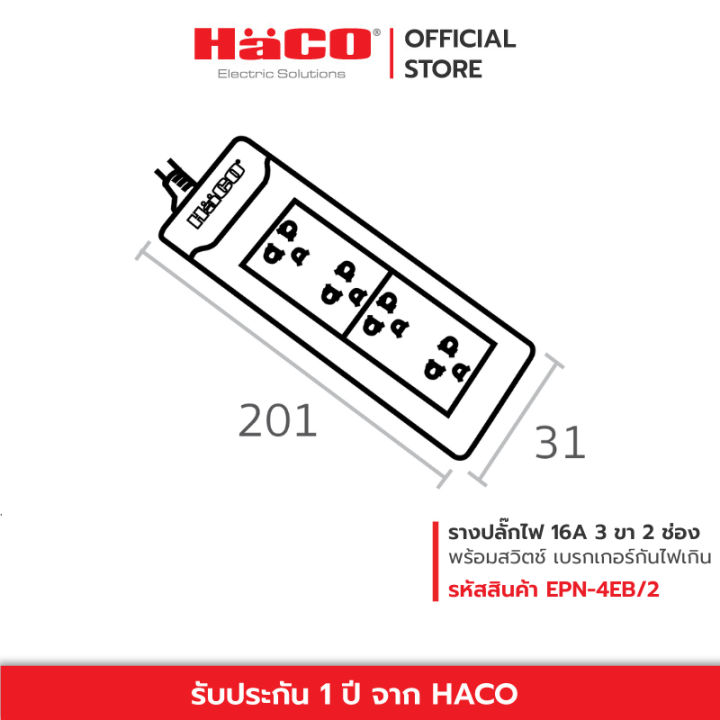 HACO®
Electric Solutions

OFFICIAL STORE

HACO

201

31

รางปลั๊กไฟ 16A 3 ขา 2 ช่อง
พร้อมสวิตช์ เบรกเกอร์กันไฟเกิน
รหัสสินค้า EPN-4EB/2

รับประกัน 1 ปี จาก HACO